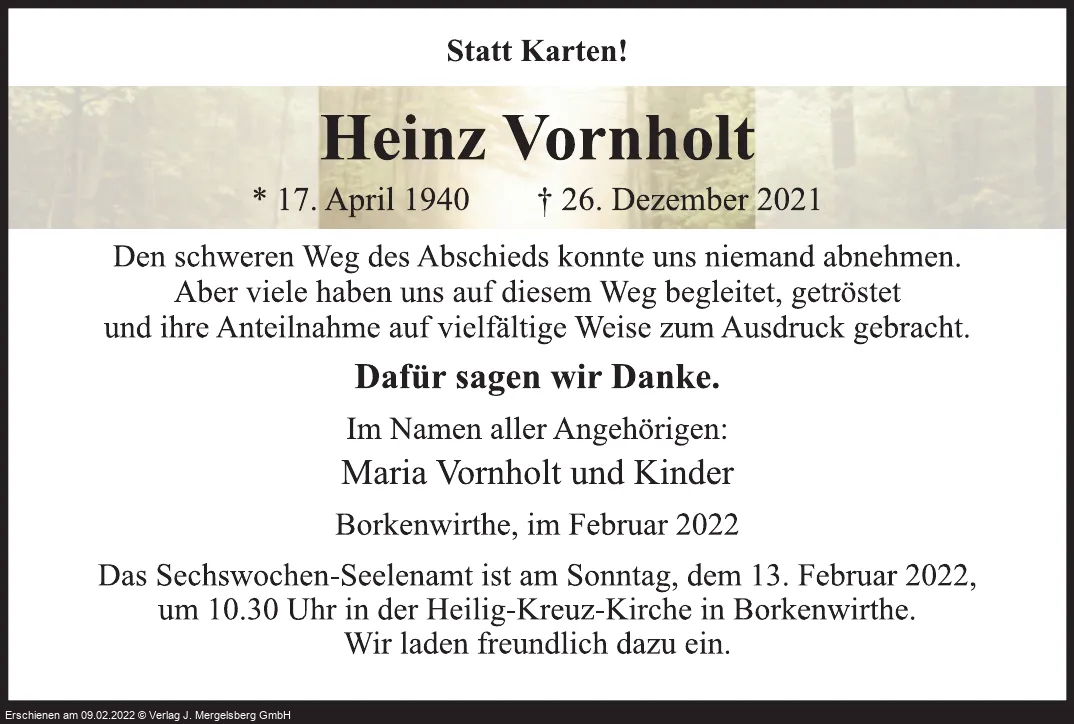 Statt Karten!

Heinz Vornholt

* 17. April 1940 † 26. Dezember 2021

Den schweren Weg des Abschieds konnte uns niemand abnehmen. Aber viele haben uns auf diesem Weg begleitet, getröstet und ihre Anteilnahme auf vielfältige Weise zum Ausdruck gebracht.

Dafür sagen wir Danke.

Im Namen aller Angehörigen:

Maria Vornholt und Kinder

Borkenwirthe, im Februar 2022

Das Sechswochen-Seelenamt ist am Sonntag, dem 13. Februar 2022, um 10.30 Uhr in der Heilig-Kreuz-Kirche in Borkenwirthe. Wir laden freundlich dazu ein.

Erschienen am 09.02.2022 © Verlag J. Mergelsberg GmbH